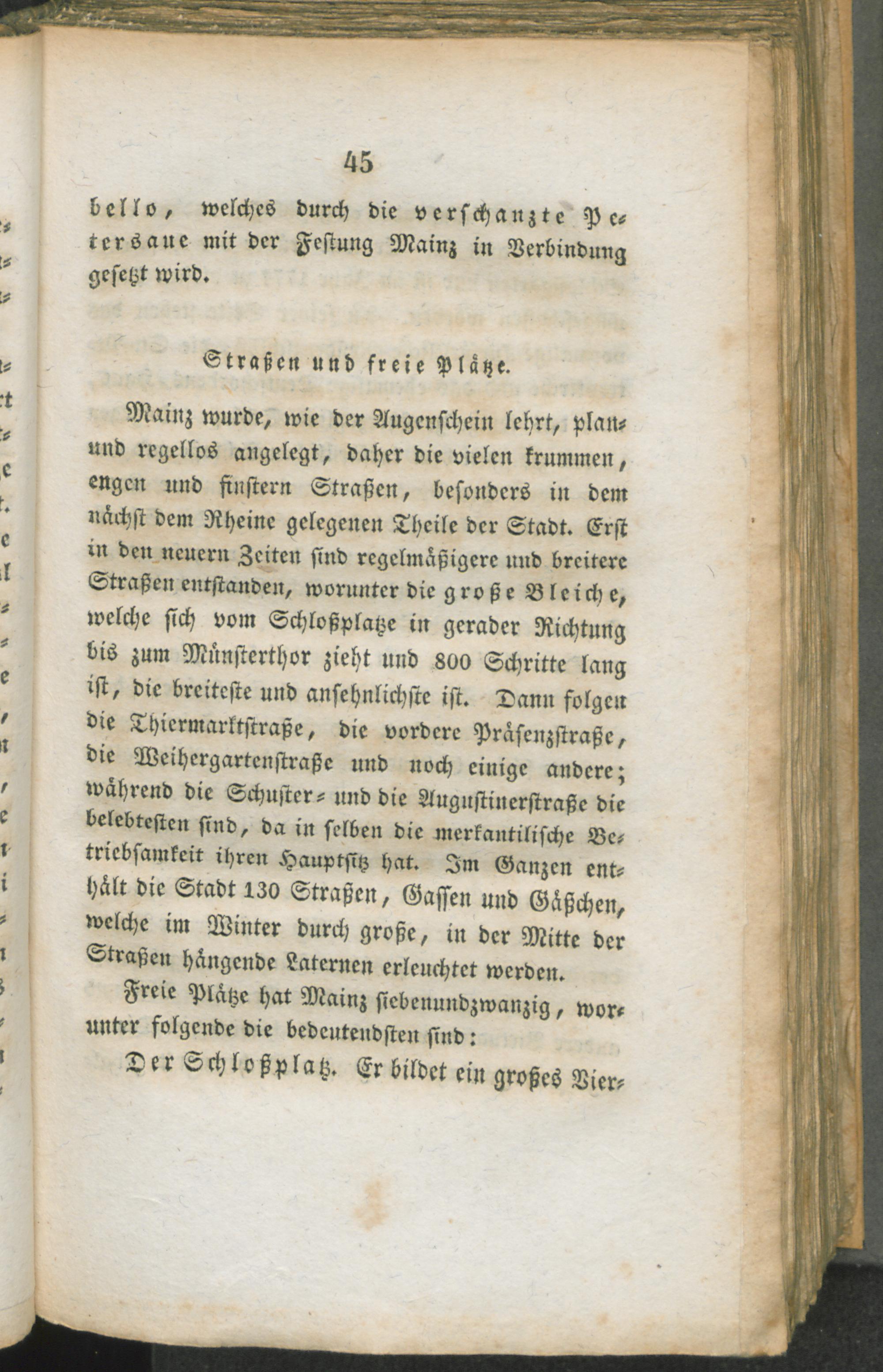 45

bello, welches durch die verschanzte Petersaue mit der Festung Mainz in Verbindung gesetzt wird.

Straßen und freie Plätze.

Mainz wurde, wie der Augenschein lehrt, plan- und regellos angelegt, daher die vielen krummen, engen und finstern Straßen, besonders in dem nächst dem Rheine gelegenen Theile der Stadt. Erst in den neuern Zeiten sind regelmäßigere und breitere Straßen entstanden, worunter die große Bleiche, welche sich vom Schloßplatze in gerader Richtung bis zum Münsterthor zieht und 800 Schritte lang ist, die breiteste und ansehnlichste ist. Dann folgen die Thiermarktstraße, die vordere Präsenzstraße, die Weihergartenstraße und noch einige andere; während die Schuster- und die Augustinerstraße die belebtesten sind, da in selben die merkantilische Betriebsamkeit ihren Hauptsitz hat. Im Ganzen enthält die Stadt 130 Straßen, Gassen und Gäßchen, welche im Winter durch große, in der Mitte der Straßen hängende Laternen erleuchtet werden.

Freie Plätze hat Mainz siebenundzwanzig, worunter folgende die bedeutendsten sind:

Der Schloßplatz. Er bildet ein großes Vier-